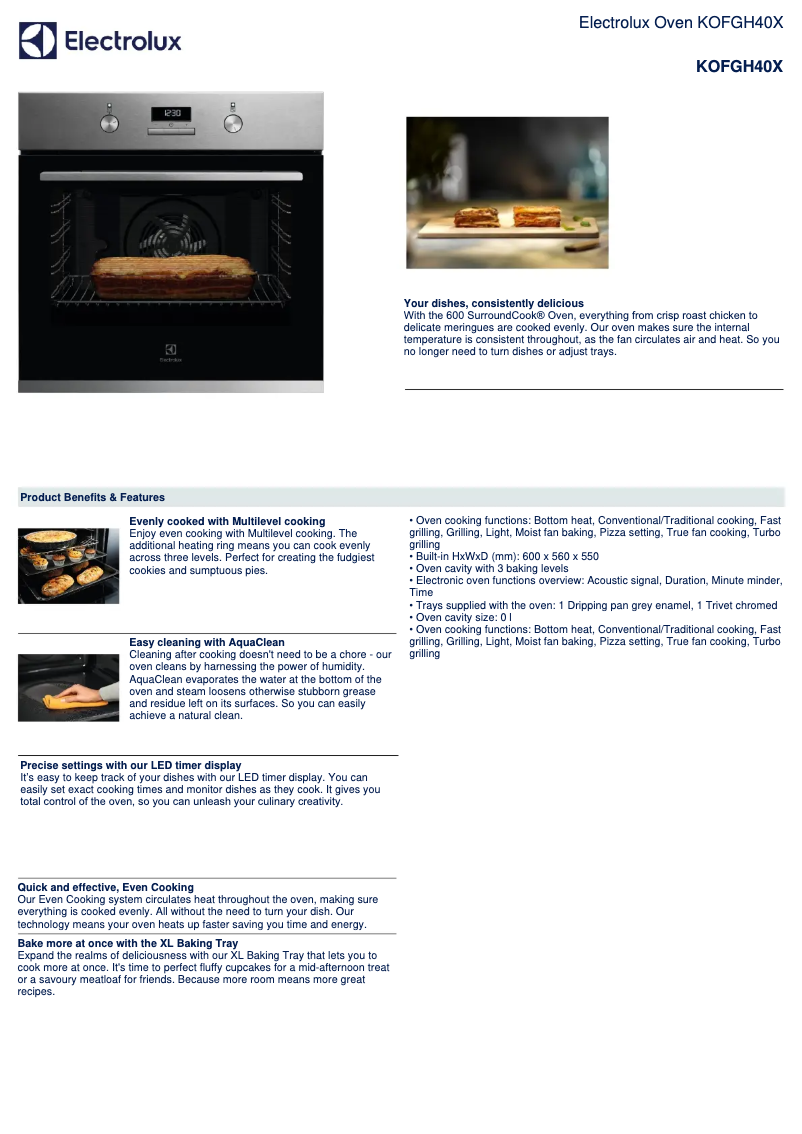 Electrolux

Electrolux Oven KOFGH40X

KOFGH40X

12:30

Electrolux

Your dishes, consistently delicious
With the 600 SurroundCook® Oven, everything from crisp roast chicken to delicate meringues are cooked evenly. Our oven makes sure the internal temperature is consistent throughout, as the fan circulates air and heat. So you no longer need to turn dishes or adjust trays.

Product Benefits & Features

Evenly cooked with Multilevel cooking
Enjoy even cooking with Multilevel cooking. The additional heating ring means you can cook evenly across three levels. Perfect for creating the fudgiest cookies and sumptuous pies.

Easy cleaning with AquaClean
Cleaning after cooking doesn't need to be a chore - our oven cleans by harnessing the power of humidity. AquaClean evaporates the water at the bottom of the oven and steam loosens otherwise stubborn grease and residue left on its surfaces. So you can easily achieve a natural clean.

Precise settings with our LED timer display
It's easy to keep track of your dishes with our LED timer display. You can easily set exact cooking times and monitor dishes as they cook. It gives you total control of the oven, so you can unleash your culinary creativity.

Quick and effective, Even Cooking
Our Even Cooking system circulates heat throughout the oven, making sure everything is cooked evenly. All without the need to turn your dish. Our technology means your oven heats up faster saving you time and energy.

Bake more at once with the XL Baking Tray
Expand the realms of deliciousness with our XL Baking Tray that lets you to cook more at once. It's time to perfect fluffy cupcakes for a mid-afternoon treat or a savoury meatloaf for friends. Because more room means more great recipes.

• Oven cooking functions: Bottom heat, Conventional/Traditional cooking, Fast grilling, Grilling, Light, Moist fan baking, Pizza setting, True fan cooking, Turbo grilling
• Built-in HxWxD (mm): 600 x 560 x 550
• Oven cavity with 3 baking levels
• Electronic oven functions overview: Acoustic signal, Duration, Minute minder, Time
• Trays supplied with the oven: 1 Dripping pan grey enamel, 1 Trivet chromed
• Oven cavity size: 0 l
• Oven cooking functions: Bottom heat, Conventional/Traditional cooking, Fast grilling, Grilling, Light, Moist fan baking, Pizza setting, True fan cooking, Turbo grilling